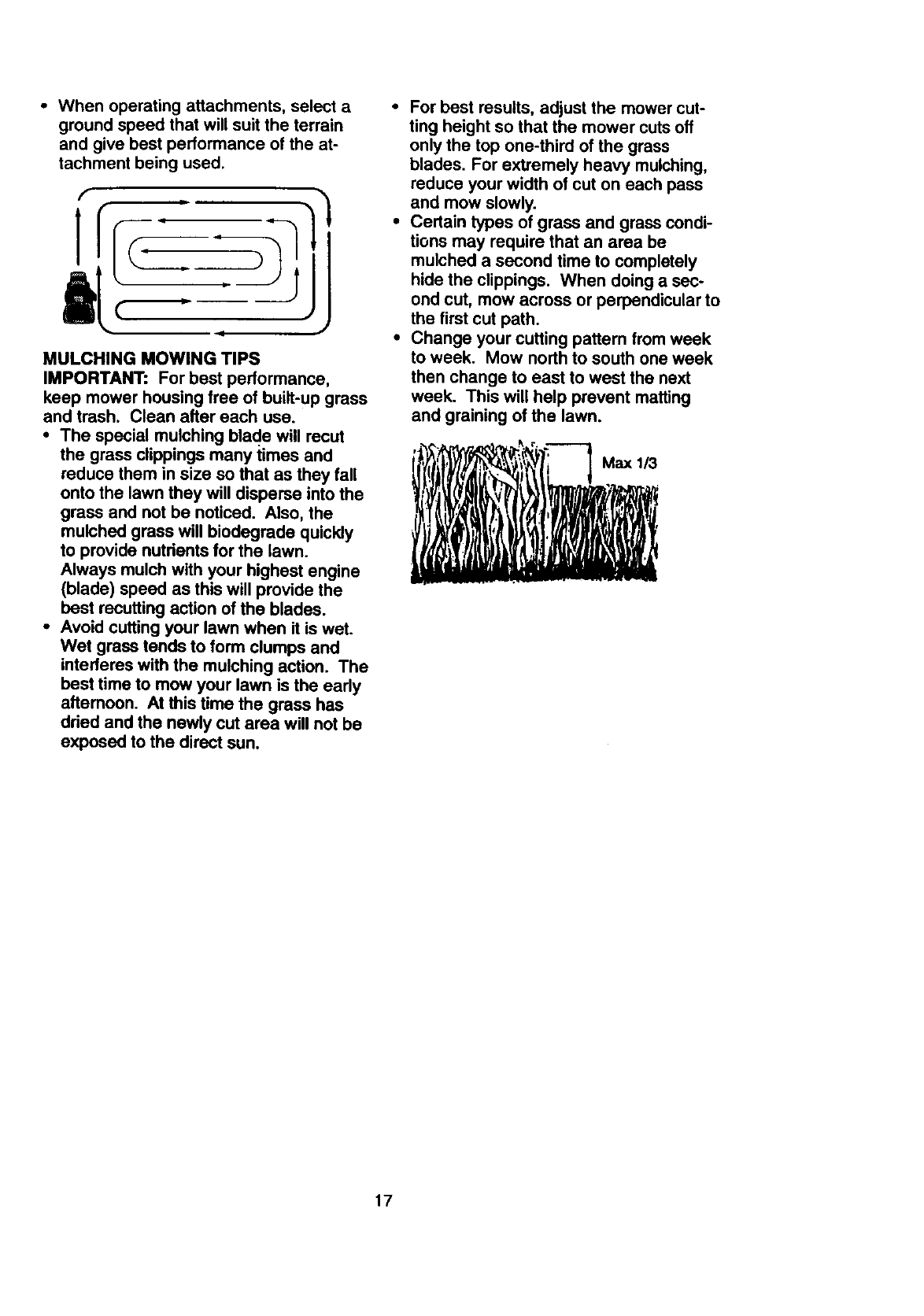 • When operating attachments, select a ground speed that will suit the terrain and give best performance of the attachment being used.

MULCHING MOWING TIPS
IMPORTANT: For best performance, keep mower housing free of built-up grass and trash. Clean after each use.
• The special mulching blade will recut the grass clippings many times and reduce them in size so that as they fall onto the lawn they will disperse into the grass and not be noticed. Also, the mulched grass will biodegrade quickly to provide nutrients for the lawn. Always mulch with your highest engine (blade) speed as this will provide the best recutting action of the blades.
• Avoid cutting your lawn when it is wet. Wet grass tends to form clumps and interferes with the mulching action. The best time to mow your lawn is the early afternoon. At this time the grass has dried and the newly cut area will not be exposed to the direct sun.

• For best results, adjust the mower cutting height so that the mower cuts off only the top one-third of the grass blades. For extremely heavy mulching, reduce your width of cut on each pass and mow slowly.
• Certain types of grass and grass conditions may require that an area be mulched a second time to completely hide the clippings. When doing a second cut, mow across or perpendicular to the first cut path.
• Change your cutting pattern from week to week. Mow north to south one week then change to east to west the next week. This will help prevent matting and graining of the lawn.

Max 1/3

17